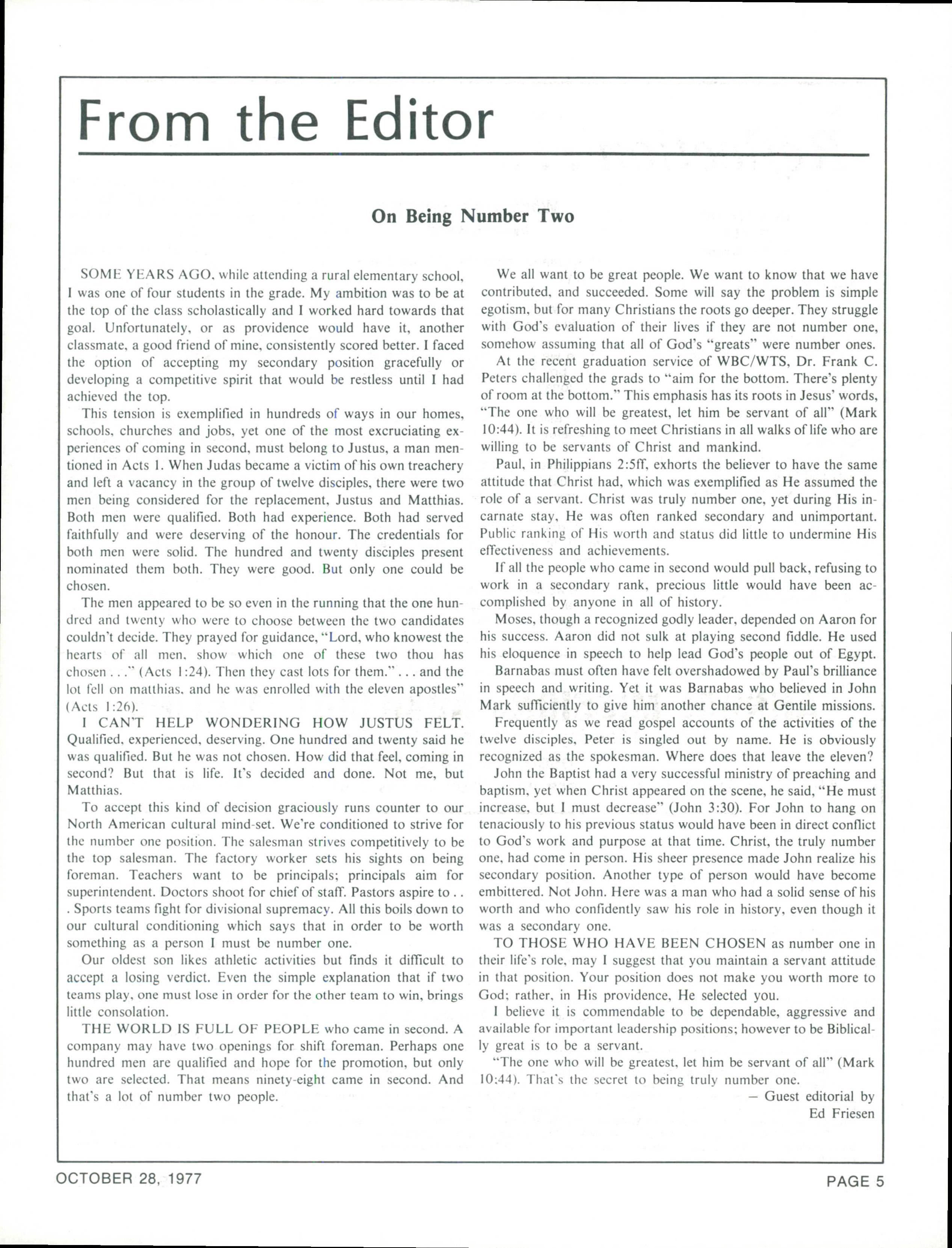 From the Editor

On Being Number Two

SOME YEARS AGO, while attending a rural elementary school, I was one of four students in the grade. My ambition was to be at the top of the class scholastically and I worked hard towards that goal. Unfortunately, or as providence would have it, another classmate, a good friend of mine, consistently scored better. I faced the option of accepting my secondary position gracefully or developing a competitive spirit that would be restless until I had achieved the top.

This tension is exemplified in hundreds of ways in our homes, schools, churches and jobs, yet one of the most excruciating experiences of coming in second, must belong to Justus, a man mentioned in Acts 1. When Judas became a victim of his own treachery and left a vacancy in the group of twelve disciples, there were two men being considered for the replacement, Justus and Matthias. Both men were qualified. Both had experience. Both had served faithfully and were deserving of the honour. The credentials for both men were solid. The hundred and twenty disciples present nominated them both. They were good. But only one could be chosen.

The men appeared to be so even in the running that the one hundred and twenty who were to choose between the two candidates couldn't decide. They prayed for guidance, "Lord, who knowest the hearts of all men, show which one of these two thou has chosen . . ." (Acts 1:24). Then they cast lots for them." . . . and the lot fell on matthias, and he was enrolled with the eleven apostles" (Acts 1:26).

I CAN'T HELP WONDERING HOW JUSTUS FELT. Qualified, experienced, deserving. One hundred and twenty said he was qualified. But he was not chosen. How did that feel, coming in second? But that is life. It's decided and done. Not me, but Matthias.

To accept this kind of decision graciously runs counter to our North American cultural mind-set. We're conditioned to strive for the number one position. The salesman strives competitively to be the top salesman. The factory worker sets his sights on being foreman. Teachers want to be principals; principals aim for superintendent. Doctors shoot for chief of staff. Pastors aspire to . . . Sports teams fight for divisional supremacy. All this boils down to our cultural conditioning which says that in order to be worth something as a person I must be number one.

Our oldest son likes athletic activities but finds it difficult to accept a losing verdict. Even the simple explanation that if two teams play, one must lose in order for the other team to win, brings little consolation.

THE WORLD IS FULL OF PEOPLE who came in second. A company may have two openings for shift foreman. Perhaps one hundred men are qualified and hope for the promotion, but only two are selected. That means ninety-eight came in second. And that's a lot of number two people.

We all want to be great people. We want to know that we have contributed, and succeeded. Some will say the problem is simple egotism, but for many Christians the roots go deeper. They struggle with God's evaluation of their lives if they are not number one, somehow assuming that all of God's "greats" were number ones.

At the recent graduation service of WBC/WTS, Dr. Frank C. Peters challenged the grads to "aim for the bottom. There's plenty of room at the bottom." This emphasis has its roots in Jesus' words, "The one who will be greatest, let him be servant of all" (Mark 10:44). It is refreshing to meet Christians in all walks of life who are willing to be servants of Christ and mankind.

Paul, in Philippians 2:5ff, exhorts the believer to have the same attitude that Christ had, which was exemplified as He assumed the role of a servant. Christ was truly number one, yet during His incarnate stay, He was often ranked secondary and unimportant. Public ranking of His worth and status did little to undermine His effectiveness and achievements.

If all the people who came in second would pull back, refusing to work in a secondary rank, precious little would have been accomplished by anyone in all of history.

Moses, though a recognized godly leader, depended on Aaron for his success. Aaron did not sulk at playing second fiddle. He used his eloquence in speech to help lead God's people out of Egypt.

Barnabas must often have felt overshadowed by Paul's brilliance in speech and writing. Yet it was Barnabas who believed in John Mark sufficiently to give him another chance at Gentile missions.

Frequently as we read gospel accounts of the activities of the twelve disciples, Peter is singled out by name. He is obviously recognized as the spokesman. Where does that leave the eleven?

John the Baptist had a very successful ministry of preaching and baptism, yet when Christ appeared on the scene, he said, "He must increase, but I must decrease" (John 3:30). For John to hang on tenaciously to his previous status would have been in direct conflict to God's work and purpose at that time. Christ, the truly number one, had come in person. His sheer presence made John realize his secondary position. Another type of person would have become embittered. Not John. Here was a man who had a solid sense of his worth and who confidently saw his role in history, even though it was a secondary one.

TO THOSE WHO HAVE BEEN CHOSEN as number one in their life's role, may I suggest that you maintain a servant attitude in that position. Your position does not make you worth more to God; rather, in His providence, He selected you.

I believe it is commendable to be dependable, aggressive and available for important leadership positions; however to be Biblically great is to be a servant.

"The one who will be greatest, let him be servant of all" (Mark 10:44). That's the secret to being truly number one.

— Guest editorial by Ed Friesen

OCTOBER 28, 1977

PAGE 5